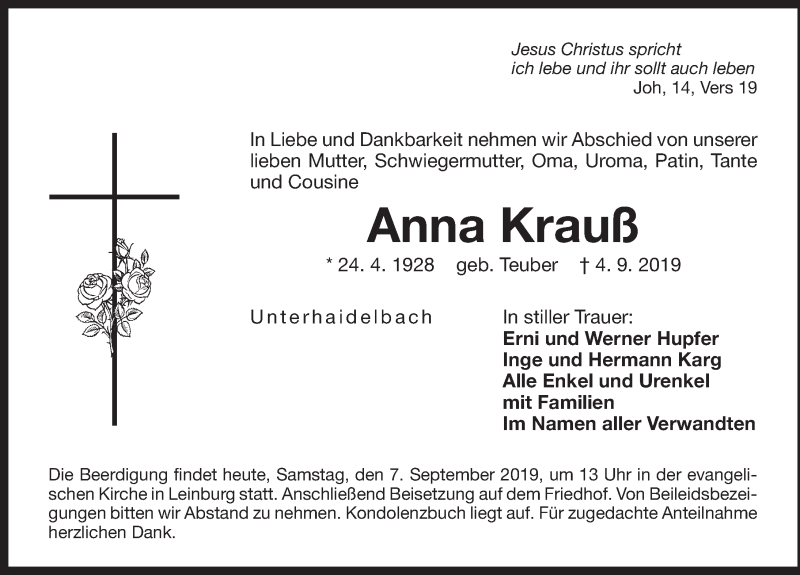 Jesus Christus spricht
ich lebe und ihr sollt auch leben
Joh, 14, Vers 19

In Liebe und Dankbarkeit nehmen wir Abschied von unserer lieben Mutter, Schwiegermutter, Oma, Uroma, Patin, Tante und Cousine

Anna Krauß

* 24. 4. 1928 geb. Teuber † 4. 9. 2019

Unterhaidelbach

In stiller Trauer:
Erni und Werner Hupfer
Inge und Hermann Karg
Alle Enkel und Urenkel
mit Familien
Im Namen aller Verwandten

Die Beerdigung findet heute, Samstag, den 7. September 2019, um 13 Uhr in der evangelischen Kirche in Leinburg statt. Anschließend Beisetzung auf dem Friedhof. Von Beileidsbezeigungen bitten wir Abstand zu nehmen. Kondolenzbuch liegt auf. Für zugedachte Anteilnahme herzlichen Dank.